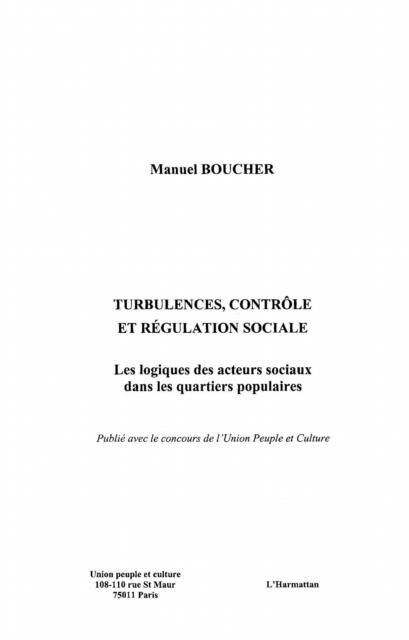 Manuel BOUCHER

TURBULENCES, CONTRÔLE ET RÉGULATION SOCIALE

Les logiques des acteurs sociaux dans les quartiers populaires

Publié avec le concours de l'Union Peuple et Culture

Union peuple et culture
108-110 rue St Maur
75011 Paris

L'Harmattan